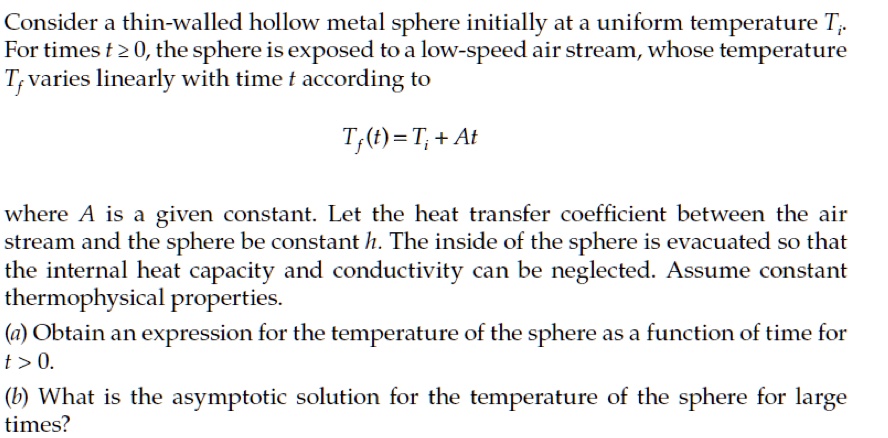 Consider a thin-walled hollow metal sphere initially at a uniform temperature $T_i$. For times $t \geq 0$, the sphere is exposed to a low-speed air stream, whose temperature $T_f$ varies linearly with time $t$ according to

$T_f(t) = T_i + At$

where $A$ is a given constant. Let the heat transfer coefficient between the air stream and the sphere be constant $h$. The inside of the sphere is evacuated so that the internal heat capacity and conductivity can be neglected. Assume constant thermophysical properties.

(a) Obtain an expression for the temperature of the sphere as a function of time for $t > 0$.

(b) What is the asymptotic solution for the temperature of the sphere for large times?